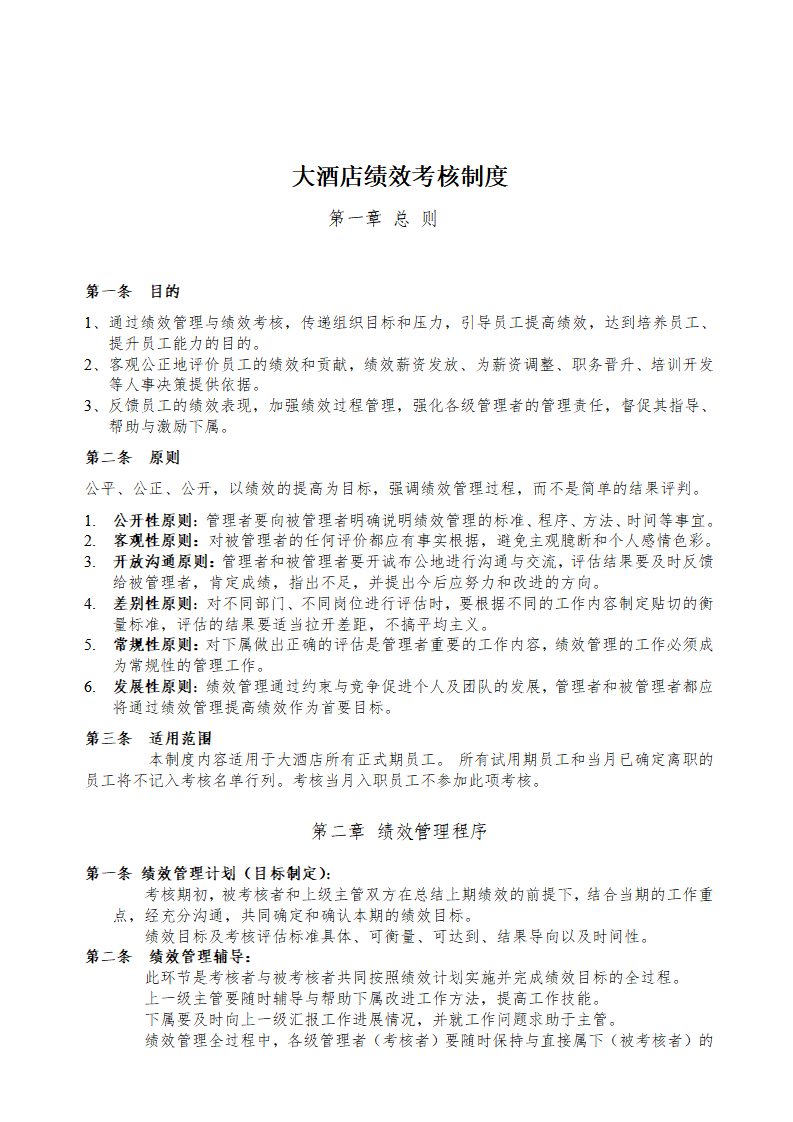 大酒店绩效考核制度

第一章 总 则

第一条 目的

1、通过绩效管理与绩效考核，传递组织目标和压力，引导员工提高绩效，达到培养员工、提升员工能力的目的。
2、客观公正地评价员工的绩效和贡献，绩效薪资发放、为薪资调整、职务晋升、培训开发等人事决策提供依据。
3、反馈员工的绩效表现，加强绩效过程管理，强化各级管理者的管理责任，督促其指导、帮助与激励下属。

第二条 原则

公平、公正、公开，以绩效的提高为目标，强调绩效管理过程，而不是简单的结果评判。

1. 公开性原则：管理者要向被管理者明确说明绩效管理的标准、程序、方法、时间等事宜。
2. 客观性原则：对被管理者的任何评价都应有事实根据，避免主观臆断和个人感情色彩。
3. 开放沟通原则：管理者和被管理者要开诚布公地进行沟通与交流，评估结果要及时反馈给被管理者，肯定成绩，指出不足，并提出今后应努力和改进的方向。
4. 差别性原则：对不同部门、不同岗位进行评估时，要根据不同的工作内容制定贴切的衡量标准，评估的结果要适当拉开差距，不搞平均主义。
5. 常规性原则：对下属做出正确的评估是管理者重要的工作内容，绩效管理的工作必须成为常规性的管理工作。
6. 发展性原则：绩效管理通过约束与竞争促进个人及团队的发展，管理者和被管理者都应将通过绩效管理提高绩效作为首要目标。

第三条 适用范围
本制度内容适用于大酒店所有正式期员工。 所有试用期员工和当月已确定离职的员工将不记入考核名单行列。考核当月入职员工不参加此项考核。

第二章 绩效管理程序

第一条 绩效管理计划（目标制定）:
考核期初，被考核者和上级主管双方在总结上期绩效的前提下，结合当期的工作重点，经充分沟通，共同确定和确认本期的绩效目标。
绩效目标及考核评估标准具体、可衡量、可达到、结果导向以及时间性。
第二条 绩效管理辅导:
此环节是考核者与被考核者共同按照绩效计划实施并完成绩效目标的全过程。
上一级主管要随时辅导与帮助下属改进工作方法，提高工作技能。
下属要及时向上一级汇报工作进展情况，并就工作问题求助于主管。
绩效管理全过程中，各级管理者（考核者）要随时保持与直接属下（被考核者）的